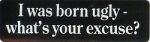 I was born ugly - what's your excuse?